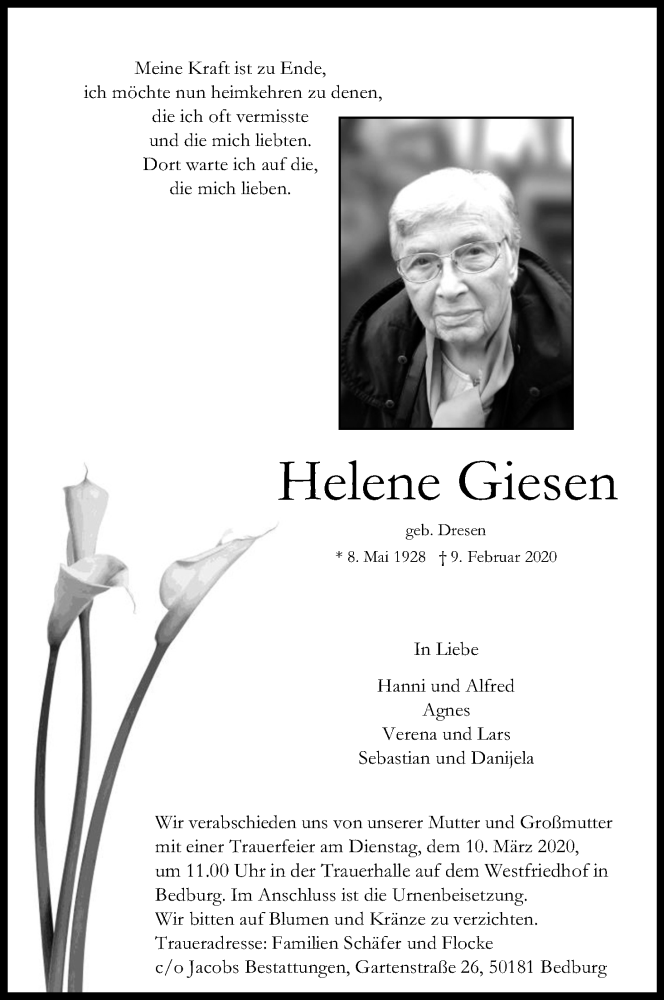 Meine Kraft ist zu Ende,
ich möchte nun heimkehren zu denen,
die ich oft vermisste
und die mich liebten.
Dort warte ich auf die,
die mich lieben.

Helene Giesen

geb. Dresen

* 8. Mai 1928 † 9. Februar 2020

In Liebe

Hanni und Alfred
Agnes
Verena und Lars
Sebastian und Danijela

Wir verabschieden uns von unserer Mutter und Großmutter mit einer Trauerfeier am Dienstag, dem 10. März 2020, um 11.00 Uhr in der Trauerhalle auf dem Westfriedhof in Bedburg. Im Anschluss ist die Urnenbeisetzung.
Wir bitten auf Blumen und Kränze zu verzichten.
Traueradresse: Familien Schäfer und Flocke
c/o Jacobs Bestattungen, Gartenstraße 26, 50181 Bedburg